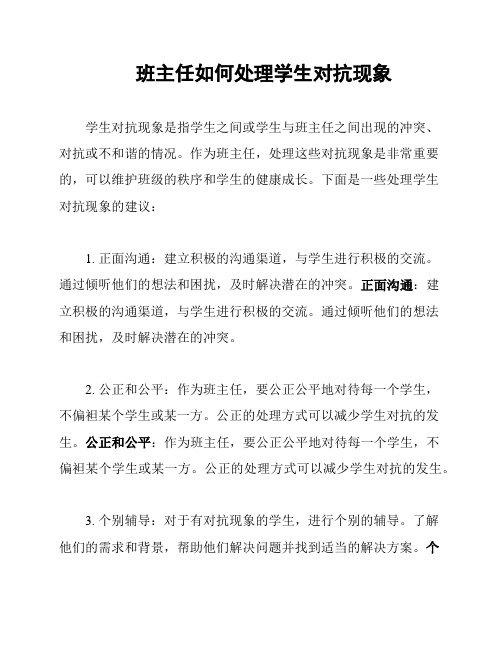 班主任如何处理学生对抗现象

学生对抗现象是指学生之间或学生与班主任之间出现的冲突、对抗或不和谐的情况。作为班主任，处理这些对抗现象是非常重要的，可以维护班级的秩序和学生的健康成长。下面是一些处理学生对抗现象的建议：

1. 正面沟通：建立积极的沟通渠道，与学生进行积极的交流。通过倾听他们的想法和困扰，及时解决潜在的冲突。正面沟通：建立积极的沟通渠道，与学生进行积极的交流。通过倾听他们的想法和困扰，及时解决潜在的冲突。

2. 公正和公平：作为班主任，要公正公平地对待每一个学生，不偏袒某个学生或某一方。公正的处理方式可以减少学生对抗的发生。公正和公平：作为班主任，要公正公平地对待每一个学生，不偏袒某个学生或某一方。公正的处理方式可以减少学生对抗的发生。

3. 个别辅导：对于有对抗现象的学生，进行个别的辅导。了解他们的需求和背景，帮助他们解决问题并找到适当的解决方案。个